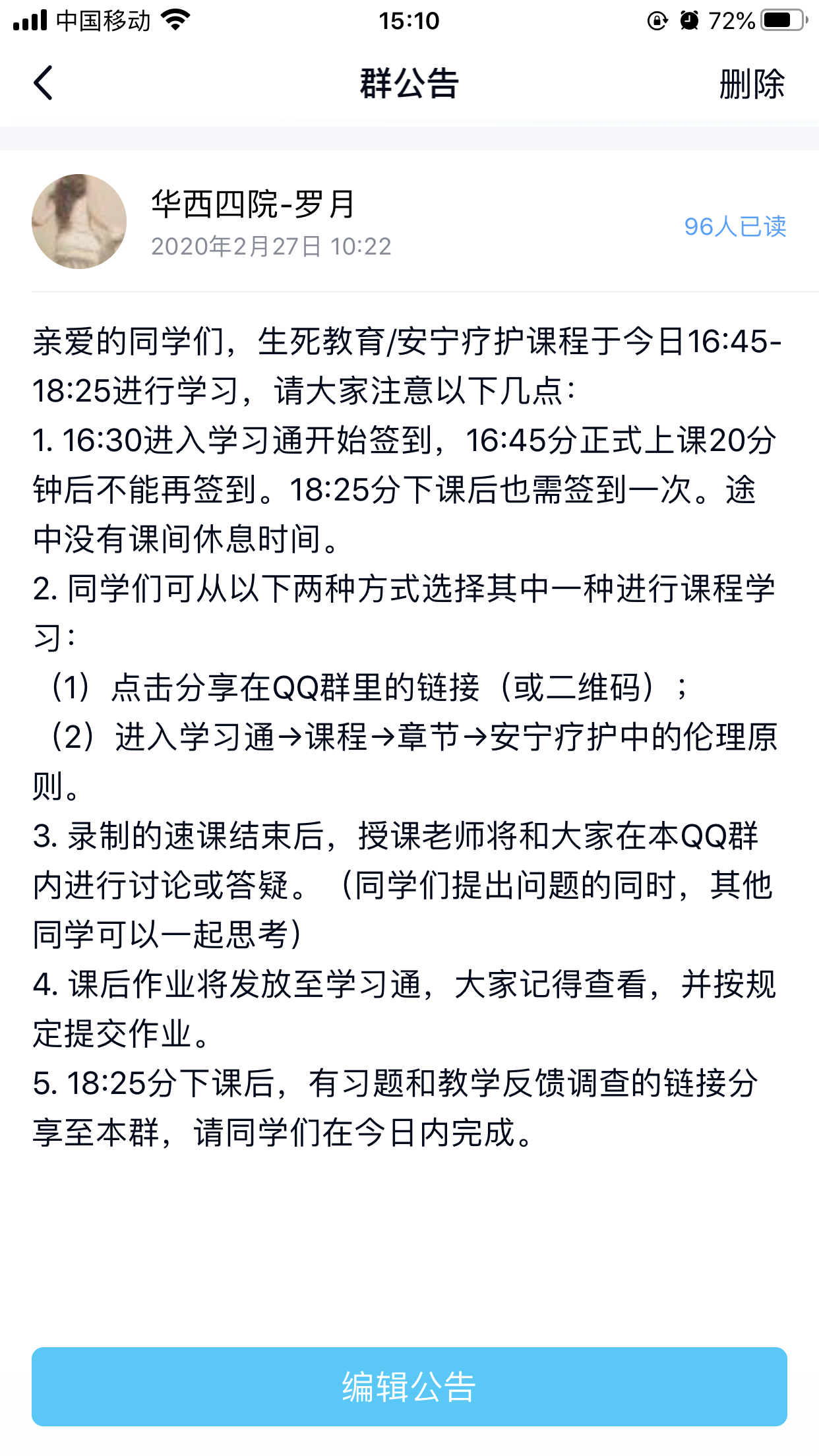 中国移动 15:10 72%

群公告 删除

华西四院-罗月
2020年2月27日 10:22
96人已读

亲爱的同学们，生死教育/安宁疗护课程于今日16:45-18:25进行学习，请大家注意以下几点：
1. 16:30进入学习通开始签到，16:45分正式上课20分钟后不能再签到。18:25分下课后也需签到一次。途中没有课间休息时间。
2. 同学们可从以下两种方式选择其中一种进行课程学习：
（1）点击分享在QQ群里的链接（或二维码）；
（2）进入学习通→课程→章节→安宁疗护中的伦理原则。
3. 录制的速课结束后，授课老师将和大家在本QQ群内进行讨论或答疑。（同学们提出问题的同时，其他同学可以一起思考）
4. 课后作业将发放至学习通，大家记得查看，并按规定提交作业。
5. 18:25分下课后，有习题和教学反馈调查的链接分享至本群，请同学们在今日内完成。

编辑公告